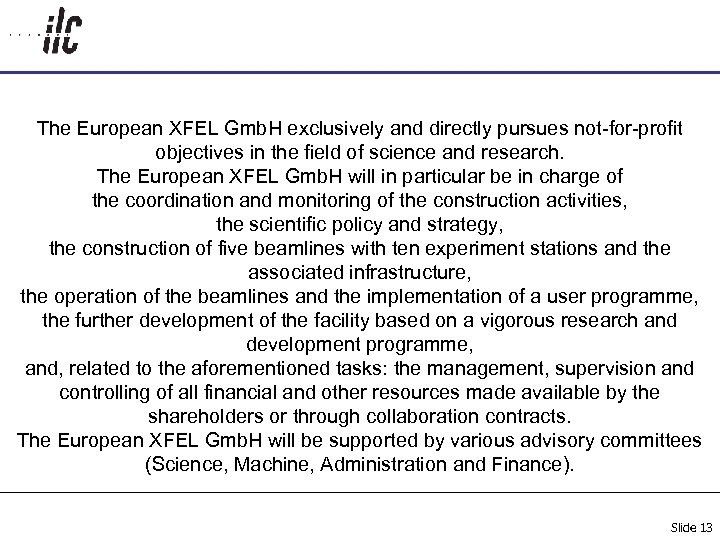 ilc

The European XFEL GmbH exclusively and directly pursues not-for-profit objectives in the field of science and research.
The European XFEL GmbH will in particular be in charge of
the coordination and monitoring of the construction activities,
the scientific policy and strategy,
the construction of five beamlines with ten experiment stations and the associated infrastructure,
the operation of the beamlines and the implementation of a user programme,
the further development of the facility based on a vigorous research and development programme,
and, related to the aforementioned tasks: the management, supervision and controlling of all financial and other resources made available by the shareholders or through collaboration contracts.
The European XFEL GmbH will be supported by various advisory committees (Science, Machine, Administration and Finance).

Slide 13